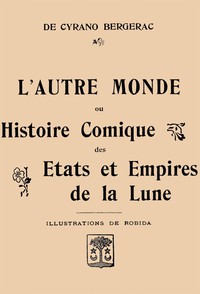 DE CYRANO BERGERAC

L'AUTRE MONDE

ou

Histoire Comique

des

Etats et Empires de la Lune

ILLUSTRATIONS DE ROBIDA